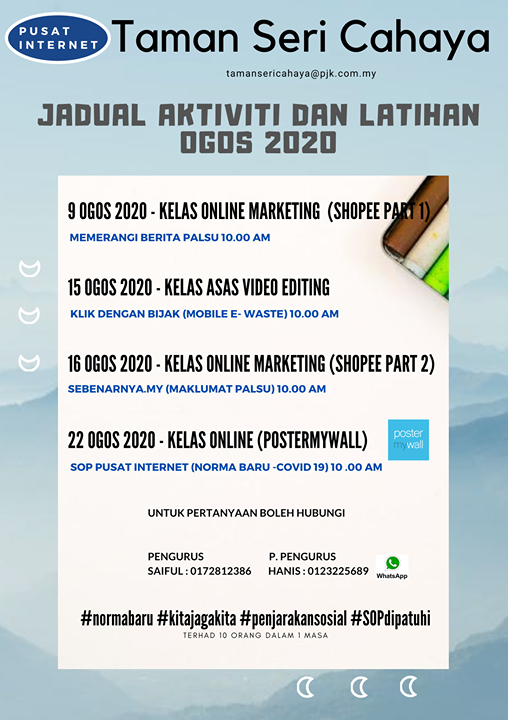 PUSAT INTERNET

Taman Seri Cahaya

tamansericahaya@pjk.com.my

JADUAL AKTIVITI DAN LATIHAN OGOS 2020

9 OGOS 2020 - KELAS ONLINE MARKETING (SHOPEE PART 1)

MEMERANGI BERITA PALSU 10.00 AM

15 OGOS 2020 - KELAS ASAS VIDEO EDITING

KLIK DENGAN BIJAK (MOBILE E- WASTE) 10.00 AM

16 OGOS 2020 - KELAS ONLINE MARKETING (SHOPEE PART 2)

SEBENARNYA.MY (MAKLUMAT PALSU) 10.00 AM

22 OGOS 2020 - KELAS ONLINE (POSTERMYWALL)

poster my wall

SOP PUSAT INTERNET (NORMA BARU -COVID 19) 10 .00 AM

UNTUK PERTANYAAN BOLEH HUBUNGI

PENGURUS
SAIFUL : 0172812386

P. PENGURUS
HANIS : 0123225689

WhatsApp

#normabaru #kitajagakita #penjarakansosial #SOPdipatuhi

TERHAD 10 ORANG DALAM 1 MASA